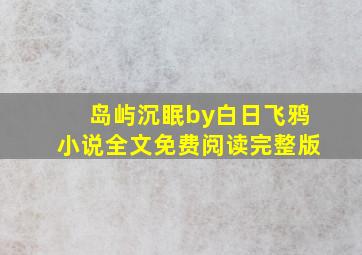 岛屿沉眠by白日飞鸦
小说全文免费阅读完整版